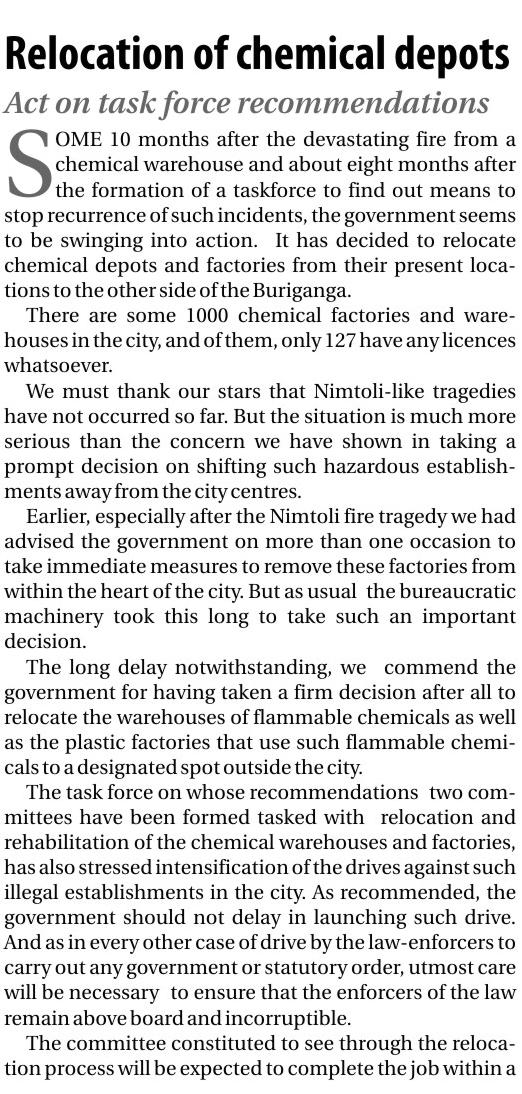 Relocation of chemical depots

Act on task force recommendations

SOME 10 months after the devastating fire from a chemical warehouse and about eight months after the formation of a taskforce to find out means to stop recurrence of such incidents, the government seems to be swinging into action. It has decided to relocate chemical depots and factories from their present locations to the other side of the Buriganga.

There are some 1000 chemical factories and warehouses in the city, and of them, only 127 have any licences whatsoever.

We must thank our stars that Nimtoli-like tragedies have not occurred so far. But the situation is much more serious than the concern we have shown in taking a prompt decision on shifting such hazardous establishments away from the city centres.

Earlier, especially after the Nimtoli fire tragedy we had advised the government on more than one occasion to take immediate measures to remove these factories from within the heart of the city. But as usual the bureaucratic machinery took this long to take such an important decision.

The long delay notwithstanding, we commend the government for having taken a firm decision after all to relocate the warehouses of flammable chemicals as well as the plastic factories that use such flammable chemicals to a designated spot outside the city.

The task force on whose recommendations two committees have been formed tasked with relocation and rehabilitation of the chemical warehouses and factories, has also stressed intensification of the drives against such illegal establishments in the city. As recommended, the government should not delay in launching such drive. And as in every other case of drive by the law-enforcers to carry out any government or statutory order, utmost care will be necessary to ensure that the enforcers of the law remain above board and incorruptible.

The committee constituted to see through the relocation process will be expected to complete the job within a